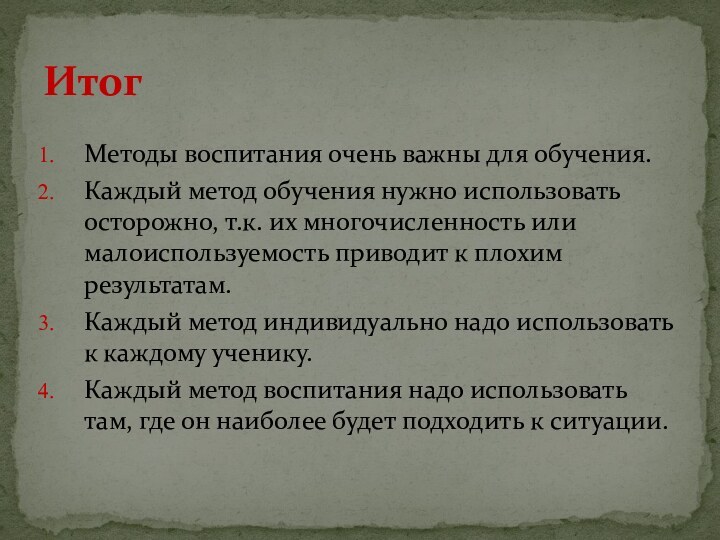 Итог

1. Методы воспитания очень важны для обучения.
2. Каждый метод обучения нужно использовать осторожно, т.к. их многочисленность или малоиспользуемость приводит к плохим результатам.
3. Каждый метод индивидуально надо использовать к каждому ученику.
4. Каждый метод воспитания надо использовать там, где он наиболее будет подходить к ситуации.